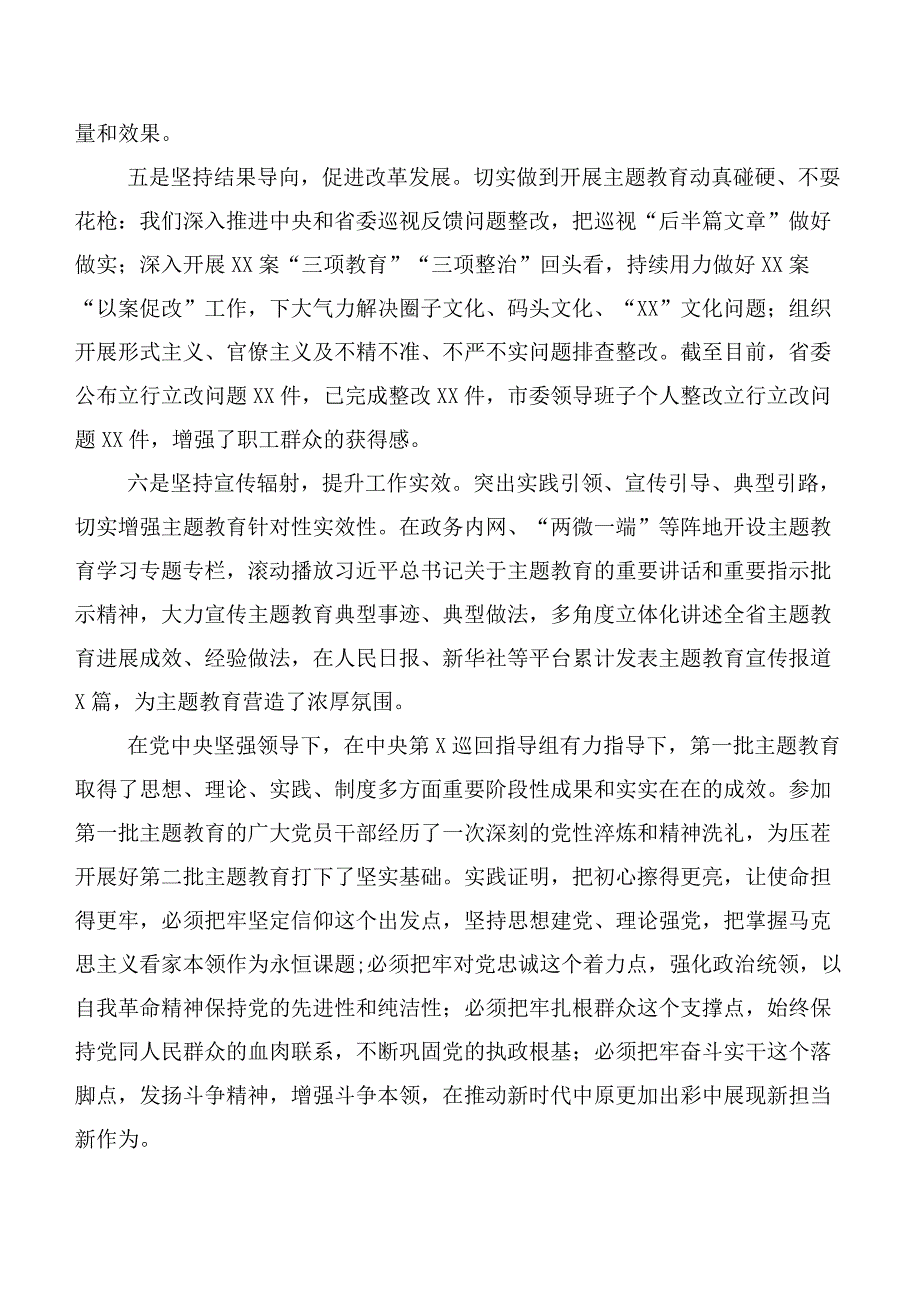 量和效果。

五是坚持结果导向，促进改革发展。切实做到开展主题教育动真碰硬、不耍花枪：我们深入推进中央和省委巡视反馈问题整改，把巡视“后半篇文章”做好做实；深入开展XX案“三项教育”“三项整治”回头看，持续用力做好XX案“以案促改”工作，下大气力解决圈子文化、码头文化、“XX”文化问题；组织开展形式主义、官僚主义及不精不准、不严不实问题排查整改。截至目前，省委公布立行立改问题XX件，已完成整改XX件，市委领导班子个人整改立行立改问题XX件，增强了职工群众的获得感。

六是坚持宣传辐射，提升工作实效。突出实践引领、宣传引导、典型引路，切实增强主题教育针对性实效性。在政务内网、“两微一端”等阵地开设主题教育学习专题专栏，滚动播放习近平总书记关于主题教育的重要讲话和重要指示批示精神，大力宣传主题教育典型事迹、典型做法，多角度立体化讲述全省主题教育进展成效、经验做法，在人民日报、新华社等平台累计发表主题教育宣传报道X篇，为主题教育营造了浓厚氛围。

在党中央坚强领导下，在中央第X巡回指导组有力指导下，第一批主题教育取得了思想、理论、实践、制度多方面重要阶段性成果和实实在在的成效。参加第一批主题教育的广大党员干部经历了一次深刻的党性淬炼和精神洗礼，为压茬开展好第二批主题教育打下了坚实基础。实践证明，把初心擦得更亮，让使命担得更牢，必须把牢坚定信仰这个出发点，坚持思想建党、理论强党，把掌握马克思主义看家本领作为永恒课题;必须把牢对党忠诚这个着力点，强化政治统领，以自我革命精神保持党的先进性和纯洁性；必须把牢扎根群众这个支撑点，始终保持党同人民群众的血肉联系，不断巩固党的执政根基；必须把牢奋斗实干这个落脚点，发扬斗争精神，增强斗争本领，在推动新时代中原更加出彩中展现新担当新作为。